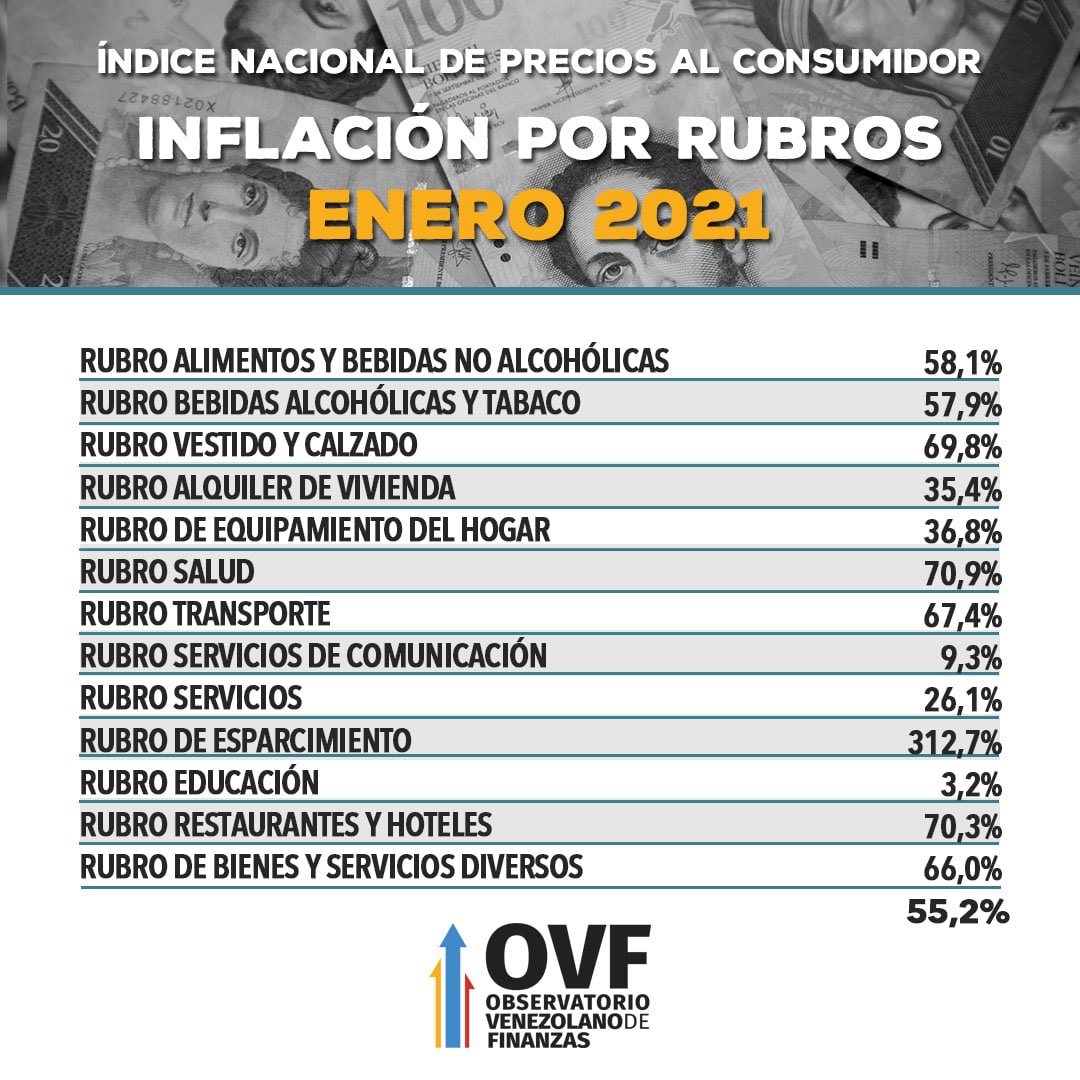 ÍNDICE NACIONAL DE PRECIOS AL CONSUMIDOR
INFLACIÓN POR RUBROS
ENERO 2021

| | |
|---|---|
| RUBRO ALIMENTOS Y BEBIDAS NO ALCOHÓLICAS | 58,1% |
| RUBRO BEBIDAS ALCOHÓLICAS Y TABACO | 57,9% |
| RUBRO VESTIDO Y CALZADO | 69,8% |
| RUBRO ALQUILER DE VIVIENDA | 35,4% |
| RUBRO DE EQUIPAMIENTO DEL HOGAR | 36,8% |
| RUBRO SALUD | 70,9% |
| RUBRO TRANSPORTE | 67,4% |
| RUBRO SERVICIOS DE COMUNICACIÓN | 9,3% |
| RUBRO SERVICIOS | 26,1% |
| RUBRO DE ESPARCIMIENTO | 312,7% |
| RUBRO EDUCACIÓN | 3,2% |
| RUBRO RESTAURANTES Y HOTELES | 70,3% |
| RUBRO DE BIENES Y SERVICIOS DIVERSOS | 66,0% |
| | 55,2% |

OVF
OBSERVATORIO VENEZOLANO DE FINANZAS